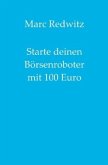 Marc Redwitz

Starte deinen Börsenroboter mit 100 Euro